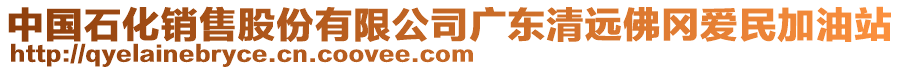 中国石化销售股份有限公司广东清远佛冈爱民加油站
http://qyelainebryce.cn.coovee.com